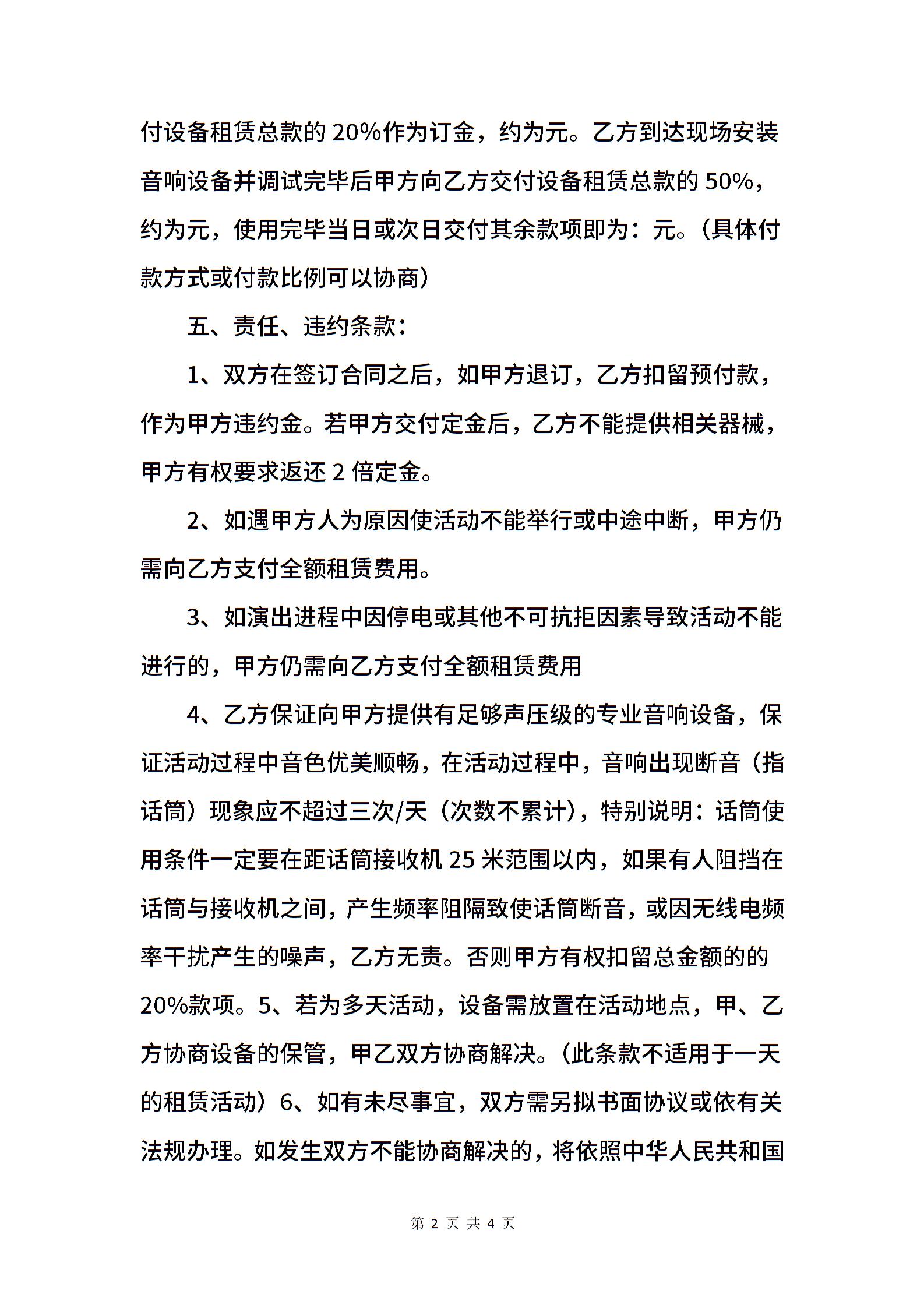 付设备租赁总款的 20%作为订金，约为元。乙方到达现场安装音响设备并调试完毕后甲方向乙方交付设备租赁总款的 50%，约为元，使用完毕当日或次日交付其余款项即为：元。（具体付款方式或付款比例可以协商）

五、责任、违约条款：

1、双方在签订合同之后，如甲方退订，乙方扣留预付款，作为甲方违约金。若甲方交付定金后，乙方不能提供相关器械，甲方有权要求返还 2 倍定金。

2、如遇甲方人为原因使活动不能举行或中途中断，甲方仍需向乙方支付全额租赁费用。

3、如演出进程中因停电或其他不可抗拒因素导致活动不能进行的，甲方仍需向乙方支付全额租赁费用

4、乙方保证向甲方提供有足够声压级的专业音响设备，保证活动过程中音色优美顺畅，在活动过程中，音响出现断音（指话筒）现象应不超过三次/天（次数不累计），特别说明：话筒使用条件一定要在距话筒接收机 25 米范围以内，如果有人阻挡在话筒与接收机之间，产生频率阻隔致使话筒断音，或因无线电频率干扰产生的噪声，乙方无责。否则甲方有权扣留总金额的的 20%款项。5、若为多天活动，设备需放置在活动地点，甲、乙方协商设备的保管，甲乙双方协商解决。（此条款不适用于一天的租赁活动）6、如有未尽事宜，双方需另拟书面协议或依有关法规办理。如发生双方不能协商解决的，将依照中华人民共和国

第 2 页 共 4 页